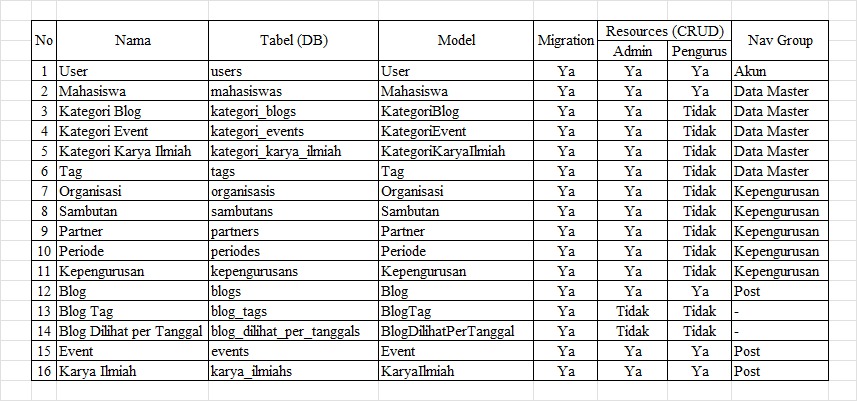 | No | Nama | Tabel (DB) | Model | Migration | Resources (CRUD) Admin | Resources (CRUD) Pengurus | Nav Group |
|---|---|---|---|---|---|---|---|
| 1 | User | users | User | Ya | Ya | Ya | Akun |
| 2 | Mahasiswa | mahasiswas | Mahasiswa | Ya | Ya | Ya | Data Master |
| 3 | Kategori Blog | kategori_blogs | KategoriBlog | Ya | Ya | Tidak | Data Master |
| 4 | Kategori Event | kategori_events | KategoriEvent | Ya | Ya | Tidak | Data Master |
| 5 | Kategori Karya Ilmiah | kategori_karya_ilmiah | KategoriKaryaIlmiah | Ya | Ya | Tidak | Data Master |
| 6 | Tag | tags | Tag | Ya | Ya | Tidak | Data Master |
| 7 | Organisasi | organisasis | Organisasi | Ya | Ya | Tidak | Kepengurusan |
| 8 | Sambutan | sambutans | Sambutan | Ya | Ya | Tidak | Kepengurusan |
| 9 | Partner | partners | Partner | Ya | Ya | Tidak | Kepengurusan |
| 10 | Periode | periodes | Periode | Ya | Ya | Tidak | Kepengurusan |
| 11 | Kepengurusan | kepengurusans | Kepengurusan | Ya | Ya | Tidak | Kepengurusan |
| 12 | Blog | blogs | Blog | Ya | Ya | Ya | Post |
| 13 | Blog Tag | blog_tags | BlogTag | Ya | Tidak | Tidak | - |
| 14 | Blog Dilihat per Tanggal | blog_dilihat_per_tanggals | BlogDilihatPerTanggal | Ya | Tidak | Tidak | - |
| 15 | Event | events | Event | Ya | Ya | Ya | Post |
| 16 | Karya Ilmiah | karya_ilmiahs | KaryaIlmiah | Ya | Ya | Ya | Post |